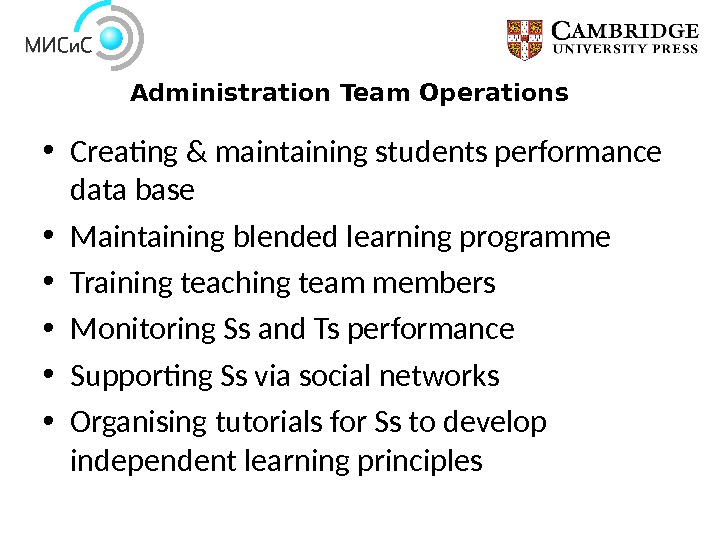 МИСиС

CAMBRIDGE
UNIVERSITY PRESS

Administration Team Operations

• Creating & maintaining students performance data base
• Maintaining blended learning programme
• Training teaching team members
• Monitoring Ss and Ts performance
• Supporting Ss via social networks
• Organising tutorials for Ss to develop independent learning principles